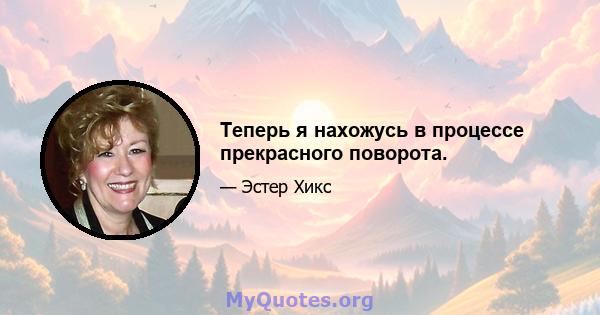 Теперь я нахожусь в процессе прекрасного поворота.

— Эстер Хикс

MyQuotes.org